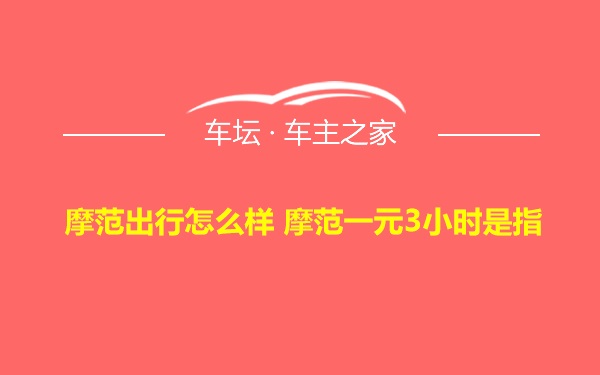 车坛 · 车主之家

摩范出行怎么样 摩范一元3小时是指